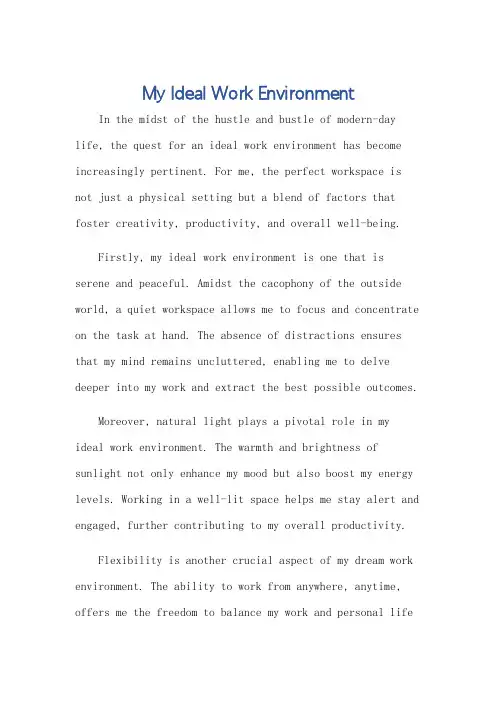 My Ideal Work Environment

In the midst of the hustle and bustle of modern-day life, the quest for an ideal work environment has become increasingly pertinent. For me, the perfect workspace is not just a physical setting but a blend of factors that foster creativity, productivity, and overall well-being.

Firstly, my ideal work environment is one that is serene and peaceful. Amidst the cacophony of the outside world, a quiet workspace allows me to focus and concentrate on the task at hand. The absence of distractions ensures that my mind remains uncluttered, enabling me to delve deeper into my work and extract the best possible outcomes.

Moreover, natural light plays a pivotal role in my ideal work environment. The warmth and brightness of sunlight not only enhance my mood but also boost my energy levels. Working in a well-lit space helps me stay alert and engaged, further contributing to my overall productivity.

Flexibility is another crucial aspect of my dream work environment. The ability to work from anywhere, anytime, offers me the freedom to balance my work and personal life